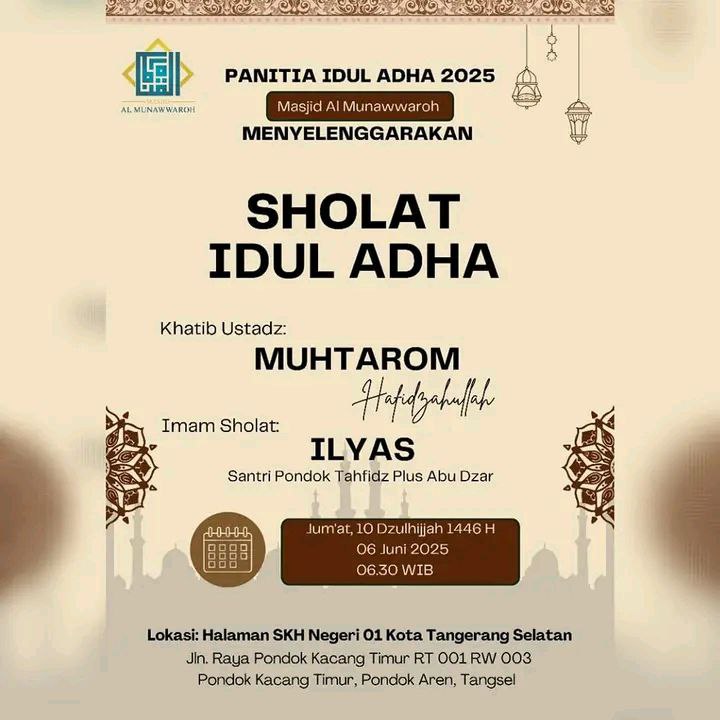 MASJID
AL MUNAWWAROH

PANITIA IDUL ADHA 2025
Masjid Al Munawwaroh
MENYELENGGARAKAN

SHOLAT
IDUL ADHA

Khatib Ustadz:
MUHTAROM
Hafidzahullah

Imam Sholat:
ILYAS
Santri Pondok Tahfidz Plus Abu Dzar

Jum'at, 10 Dzulhijjah 1446 H
06 Juni 2025
06.30 WIB

Lokasi: Halaman SKH Negeri 01 Kota Tangerang Selatan
Jln. Raya Pondok Kacang Timur RT 001 RW 003
Pondok Kacang Timur, Pondok Aren, Tangsel